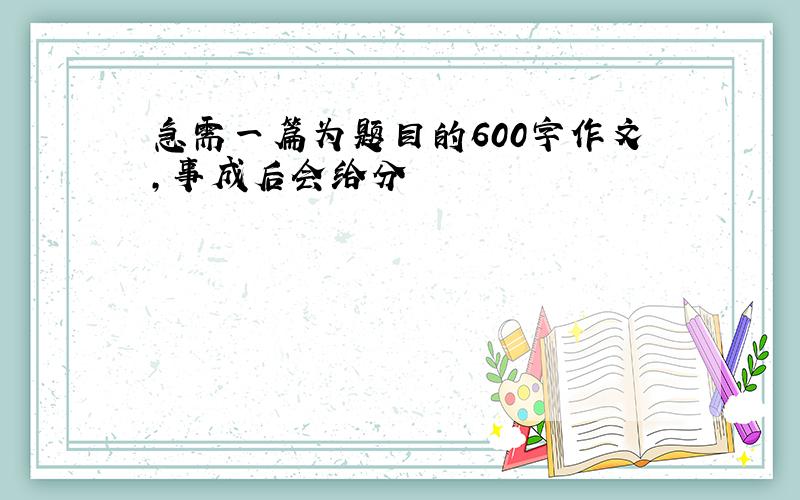 急需一篇为题目的600字作文,事成后会给分